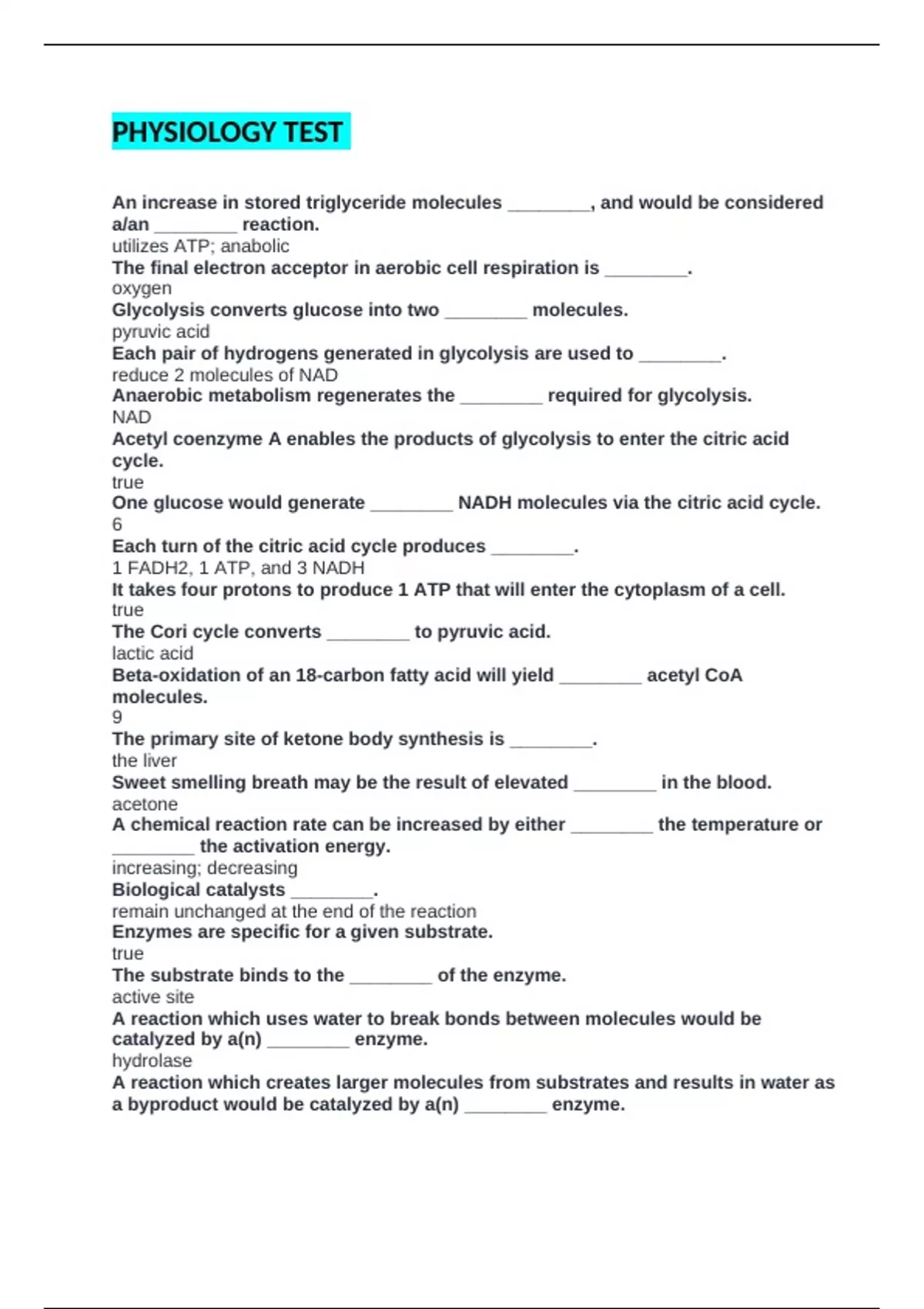 PHYSIOLOGY TEST

An increase in stored triglyceride molecules ________, and would be considered a/an ________ reaction.
utilizes ATP; anabolic
The final electron acceptor in aerobic cell respiration is ________.
oxygen
Glycolysis converts glucose into two ________ molecules.
pyruvic acid
Each pair of hydrogens generated in glycolysis are used to ________.
reduce 2 molecules of NAD
Anaerobic metabolism regenerates the ________ required for glycolysis.
NAD
Acetyl coenzyme A enables the products of glycolysis to enter the citric acid cycle.
true
One glucose would generate ________ NADH molecules via the citric acid cycle.
6
Each turn of the citric acid cycle produces ________.
1 FADH2, 1 ATP, and 3 NADH
It takes four protons to produce 1 ATP that will enter the cytoplasm of a cell.
true
The Cori cycle converts ________ to pyruvic acid.
lactic acid
Beta-oxidation of an 18-carbon fatty acid will yield ________ acetyl CoA molecules.
9
The primary site of ketone body synthesis is ________.
the liver
Sweet smelling breath may be the result of elevated ________ in the blood.
acetone
A chemical reaction rate can be increased by either ________ the temperature or ________ the activation energy.
increasing; decreasing
Biological catalysts ________.
remain unchanged at the end of the reaction
Enzymes are specific for a given substrate.
true
The substrate binds to the ________ of the enzyme.
active site
A reaction which uses water to break bonds between molecules would be catalyzed by a(n) ________ enzyme.
hydrolase
A reaction which creates larger molecules from substrates and results in water as a byproduct would be catalyzed by a(n) ________ enzyme.